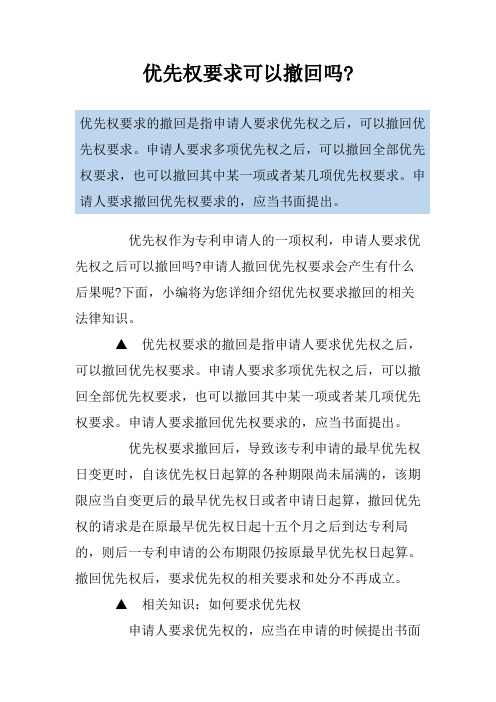 优先权要求可以撤回吗?

优先权要求的撤回是指申请人要求优先权之后，可以撤回优先权要求。申请人要求多项优先权之后，可以撤回全部优先权要求，也可以撤回其中某一项或者某几项优先权要求。申请人要求撤回优先权要求的，应当书面提出。

优先权作为专利申请人的一项权利，申请人要求优先权之后可以撤回吗?申请人撤回优先权要求会产生有什么后果呢?下面，小编将为您详细介绍优先权要求撤回的相关法律知识。

▲ 优先权要求的撤回是指申请人要求优先权之后，可以撤回优先权要求。申请人要求多项优先权之后，可以撤回全部优先权要求，也可以撤回其中某一项或者某几项优先权要求。申请人要求撤回优先权要求的，应当书面提出。

优先权要求撤回后，导致该专利申请的最早优先权日变更时，自该优先权日起算的各种期限尚未届满的，该期限应当自变更后的最早优先权日或者申请日起算，撤回优先权的请求是在原最早优先权日起十五个月之后到达专利局的，则后一专利申请的公布期限仍按原最早优先权日起算。撤回优先权后，要求优先权的相关要求和处分不再成立。

▲ 相关知识：如何要求优先权

申请人要求优先权的，应当在申请的时候提出书面